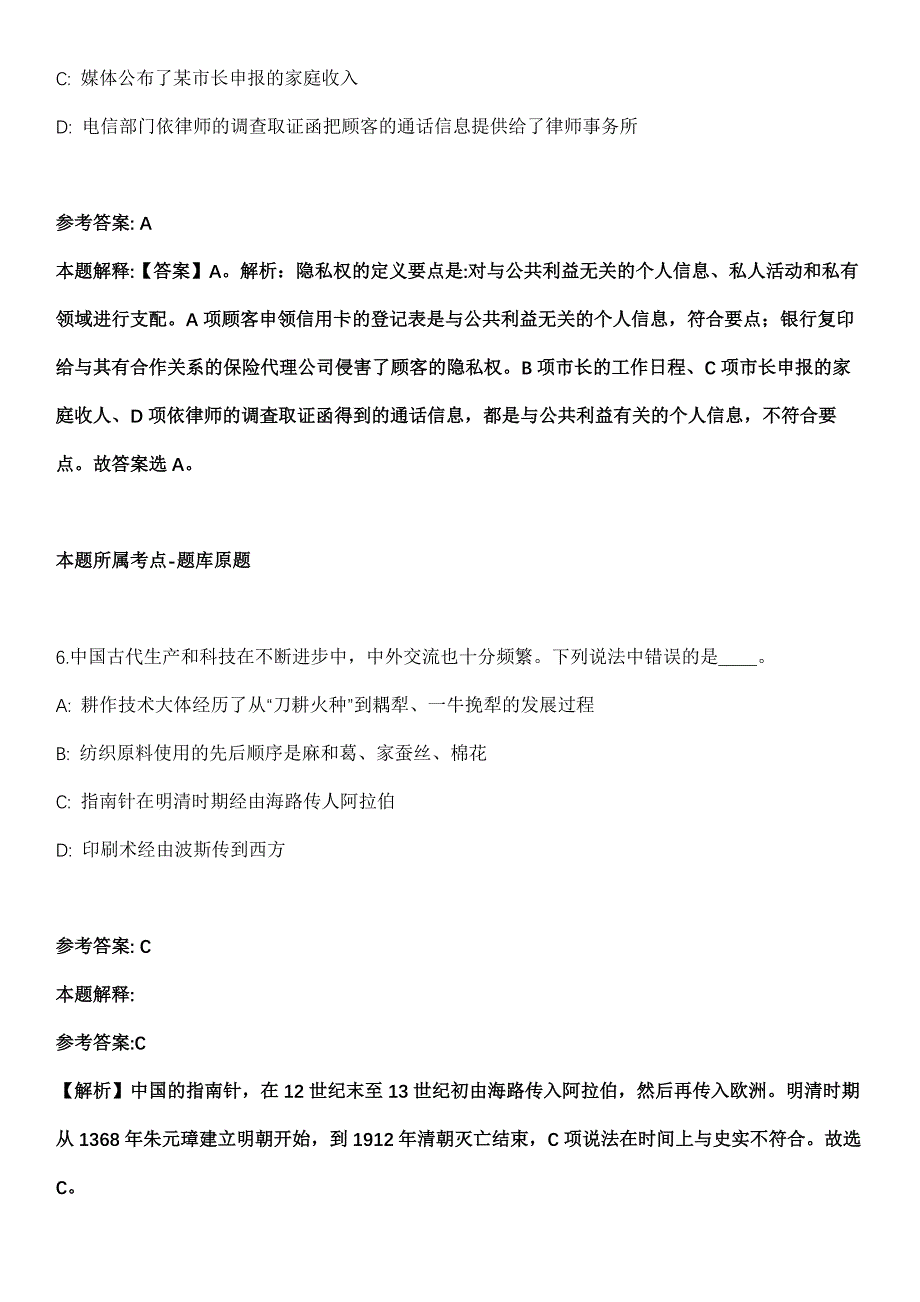 C: 媒体公布了某市长申报的家庭收入

D: 电信部门依律师的调查取证函把顾客的通话信息提供给了律师事务所

参考答案: A

本题解释:【答案】A。解析：隐私权的定义要点是:对与公共利益无关的个人信息、私人活动和私有领域进行支配。A 项顾客申领信用卡的登记表是与公共利益无关的个人信息，符合要点；银行复印给与其有合作关系的保险代理公司侵害了顾客的隐私权。B 项市长的工作日程、C 项市长申报的家庭收人、D 项依律师的调查取证函得到的通话信息，都是与公共利益有关的个人信息，不符合要点。故答案选 A。

本题所属考点-题库原题

6.中国古代生产和科技在不断进步中，中外交流也十分频繁。下列说法中错误的是____。

A: 耕作技术大体经历了从“刀耕火种”到耦犁、一牛挽犁的发展过程

B: 纺织原料使用的先后顺序是麻和葛、家蚕丝、棉花

C: 指南针在明清时期经由海路传人阿拉伯

D: 印刷术经由波斯传到西方

参考答案: C

本题解释:

参考答案:C

【解析】中国的指南针，在 12 世纪末至 13 世纪初由海路传入阿拉伯，然后再传入欧洲。明清时期从 1368 年朱元璋建立明朝开始，到 1912 年清朝灭亡结束，C 项说法在时间上与史实不符合。故选 C。